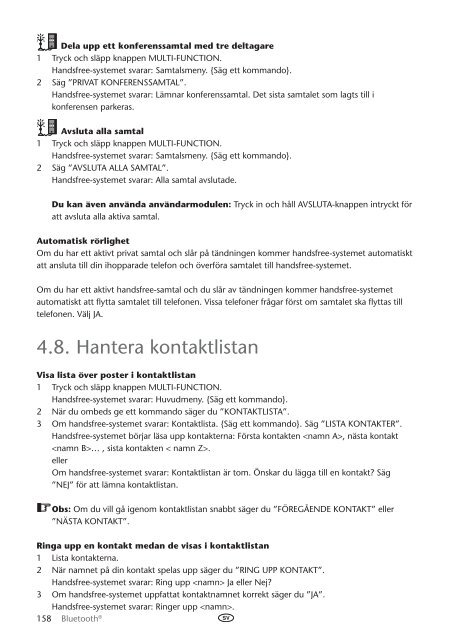 Dela upp ett konferenssamtal med tre deltagare
1 Tryck och släpp knappen MULTI-FUNCTION.
Handsfree-systemet svarar: Samtalsmeny. {Säg ett kommando}.
2 Säg "PRIVAT KONFERENSSAMTAL".
Handsfree-systemet svarar: Lämnar konferenssamtal. Det sista samtalet som lagts till i konferensen parkeras.

Avsluta alla samtal
1 Tryck och släpp knappen MULTI-FUNCTION.
Handsfree-systemet svarar: Samtalsmeny. {Säg ett kommando}.
2 Säg "AVSLUTA ALLA SAMTAL".
Handsfree-systemet svarar: Alla samtal avslutade.

Du kan även använda användarmodulen: Tryck in och håll AVSLUTA-knappen intryckt för att avsluta alla aktiva samtal.

Automatisk rörlighet
Om du har ett aktivt privat samtal och slår på tändningen kommer handsfree-systemet automatiskt att ansluta till din ihopparade telefon och överföra samtalet till handsfree-systemet.

Om du har ett aktivt handsfree-samtal och du slår av tändningen kommer handsfree-systemet automatiskt att flytta samtalet till telefonen. Vissa telefoner frågar först om samtalet ska flyttas till telefonen. Välj JA.

4.8. Hantera kontaktlistan

Visa lista över poster i kontaktlistan
1 Tryck och släpp knappen MULTI-FUNCTION.
Handsfree-systemet svarar: Huvudmeny. {Säg ett kommando}.
2 När du ombeds ge ett kommando säger du "KONTAKTLISTA".
3 Om handsfree-systemet svarar: Kontaktlista. {Säg ett kommando}. Säg "LISTA KONTAKTER".
Handsfree-systemet börjar läsa upp kontakterna: Första kontakten <namn A>, nästa kontakt <namn B>... , sista kontakten < namn Z>.
eller
Om handsfree-systemet svarar: Kontaktlistan är tom. Önskar du lägga till en kontakt? Säg "NEJ" för att lämna kontaktlistan.

Obs: Om du vill gå igenom kontaktlistan snabbt säger du "FÖREGÅENDE KONTAKT" eller "NÄSTA KONTAKT".

Ringa upp en kontakt medan de visas i kontaktlistan
1 Lista kontakterna.
2 När namnet på din kontakt spelas upp säger du "RING UPP KONTAKT".
Handsfree-systemet svarar: Ring upp <namn> Ja eller Nej?
3 Om handsfree-systemet uppfattat kontaktnamnet korrekt säger du "JA".
Handsfree-systemet svarar: Ringer upp <namn>.
158 Bluetooth® SV